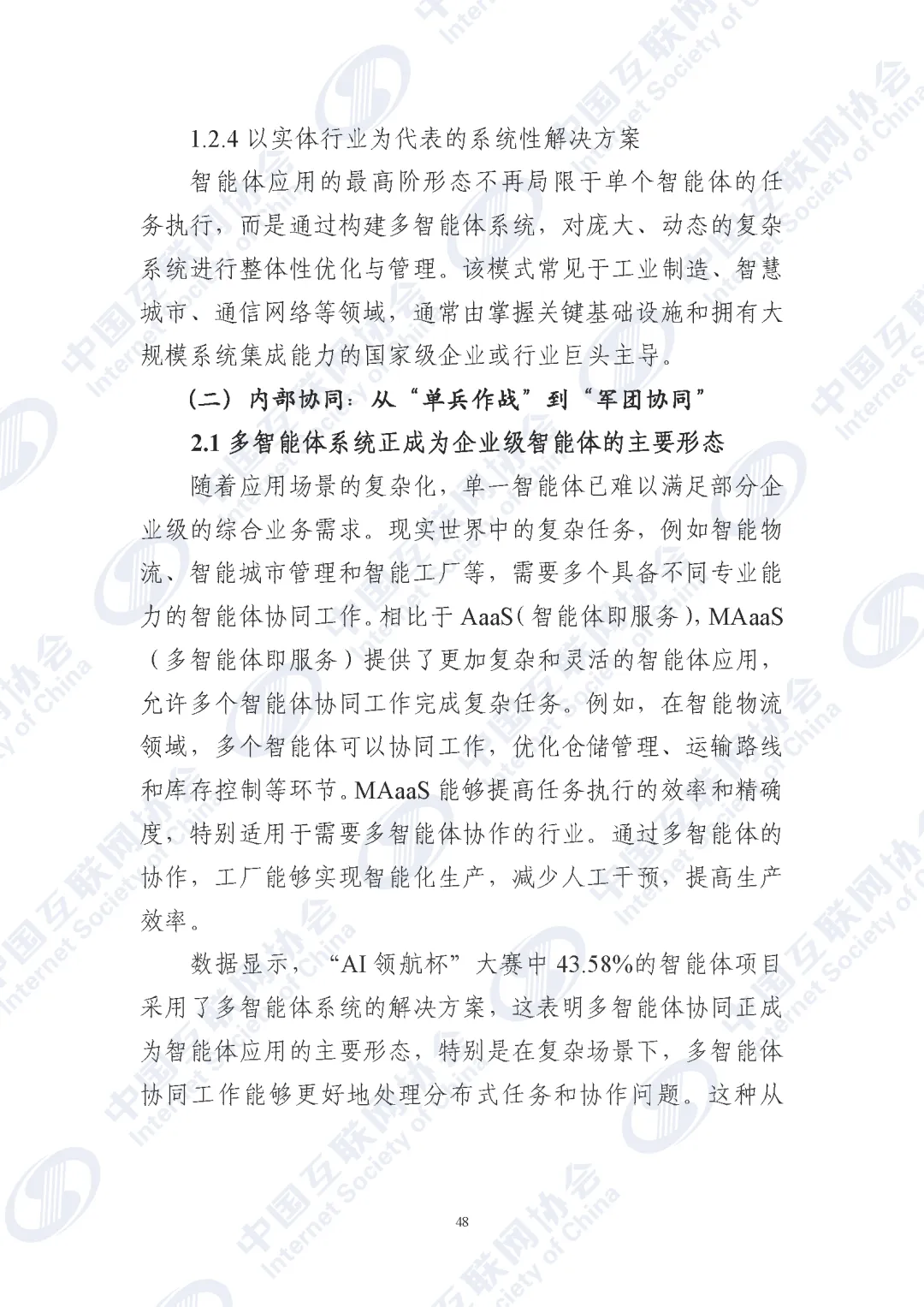 1.2.4 以实体行业为代表的系统性解决方案

智能体应用的最高阶形态不再局限于单个智能体的任务执行，而是通过构建多智能体系统，对庞大、动态的复杂系统进行整体性优化与管理。该模式常见于工业制造、智慧城市、通信网络等领域，通常由掌握关键基础设施和拥有大规模系统集成能力的国家级企业或行业巨头主导。

（二）内部协同：从“单兵作战”到“军团协同”

2.1 多智能体系统正成为企业级智能体的主要形态

随着应用场景的复杂化，单一智能体已难以满足部分企业级的综合业务需求。现实世界中的复杂任务，例如智能物流、智能城市管理和智能工厂等，需要多个具备不同专业能力的智能体协同工作。相比于 AaaS（智能体即服务），MAaaS（多智能体即服务）提供了更加复杂和灵活的智能体应用，允许多个智能体协同工作完成复杂任务。例如，在智能物流领域，多个智能体可以协同工作，优化仓储管理、运输路线和库存控制等环节。MAaaS 能够提高任务执行的效率和精确度，特别适用于需要多智能体协作的行业。通过多智能体的协作，工厂能够实现智能化生产，减少人工干预，提高生产效率。

数据显示，“AI 领航杯”大赛中 43.58%的智能体项目采用了多智能体系统的解决方案，这表明多智能体协同正成为智能体应用的主要形态，特别是在复杂场景下，多智能体协同工作能够更好地处理分布式任务和协作问题。这种从

48

中国互联网协会 Internet Society of China